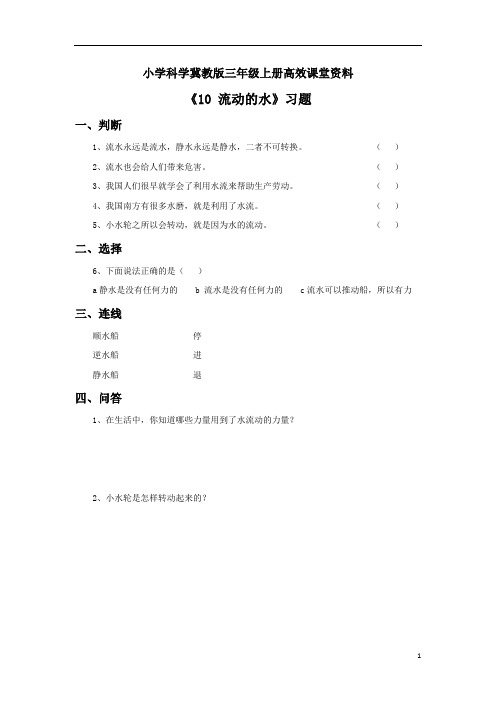 小学科学冀教版三年级上册高效课堂资料

《10 流动的水》习题

一、判断

1、流水永远是流水，静水永远是静水，二者不可转换。 （ ）

2、流水也会给人们带来危害。 （ ）

3、我国人们很早就学会了利用水流来帮助生产劳动。 （ ）

4、我国南方有很多水磨，就是利用了水流。 （ ）

5、小水轮之所以会转动，就是因为水的流动。 （ ）

二、选择

6、下面说法正确的是（ ）

a 静水是没有任何力的　b 流水是没有任何力的　c 流水可以推动船，所以有力

三、连线

顺水船　　停

逆水船　　进

静水船　　退

四、问答

1、在生活中，你知道哪些力量用到了水流动的力量？

2、小水轮是怎样转动起来的？

1